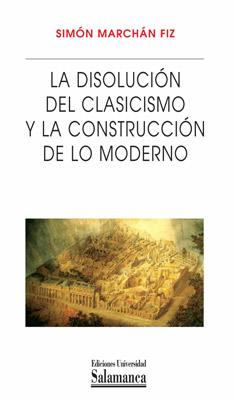 SIMÓN MARCHÁN FIZ

LA DISOLUCIÓN DEL CLASICISMO Y LA CONSTRUCCIÓN DE LO MODERNO

Ediciones Universidad
Salamanca